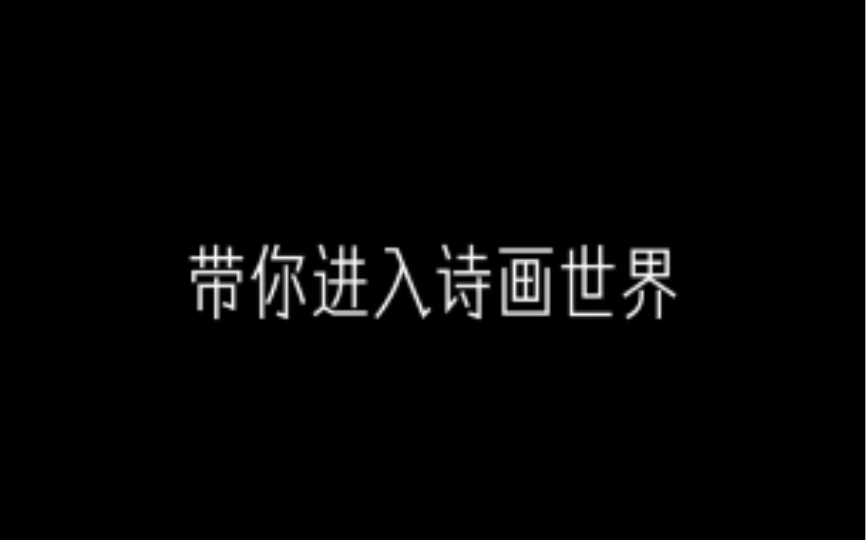 带你进入诗画世界